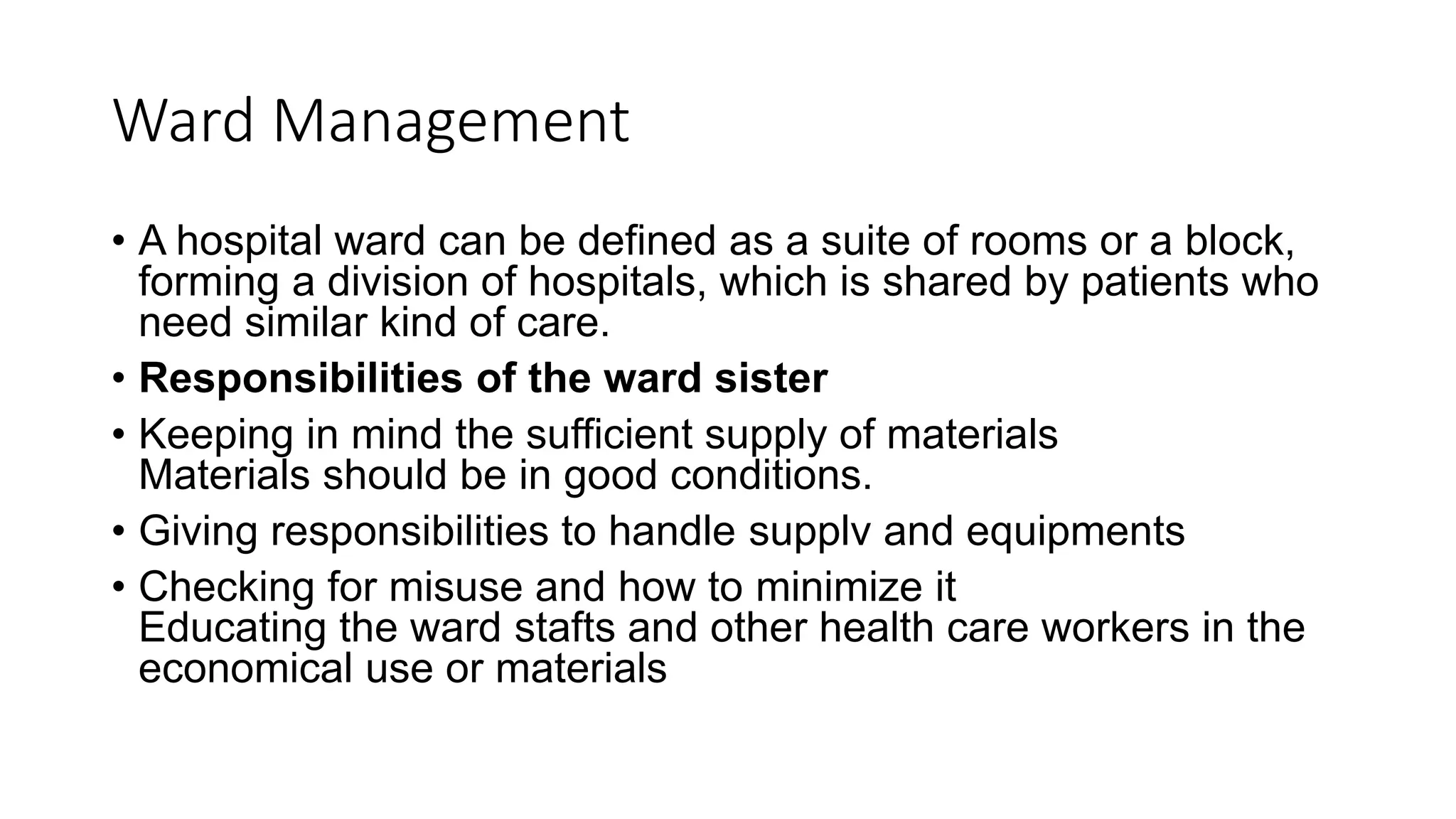 Ward Management

• A hospital ward can be defined as a suite of rooms or a block, forming a division of hospitals, which is shared by patients who need similar kind of care.
• Responsibilities of the ward sister
• Keeping in mind the sufficient supply of materials Materials should be in good conditions.
• Giving responsibilities to handle supplv and equipments
• Checking for misuse and how to minimize it Educating the ward stafts and other health care workers in the economical use or materials